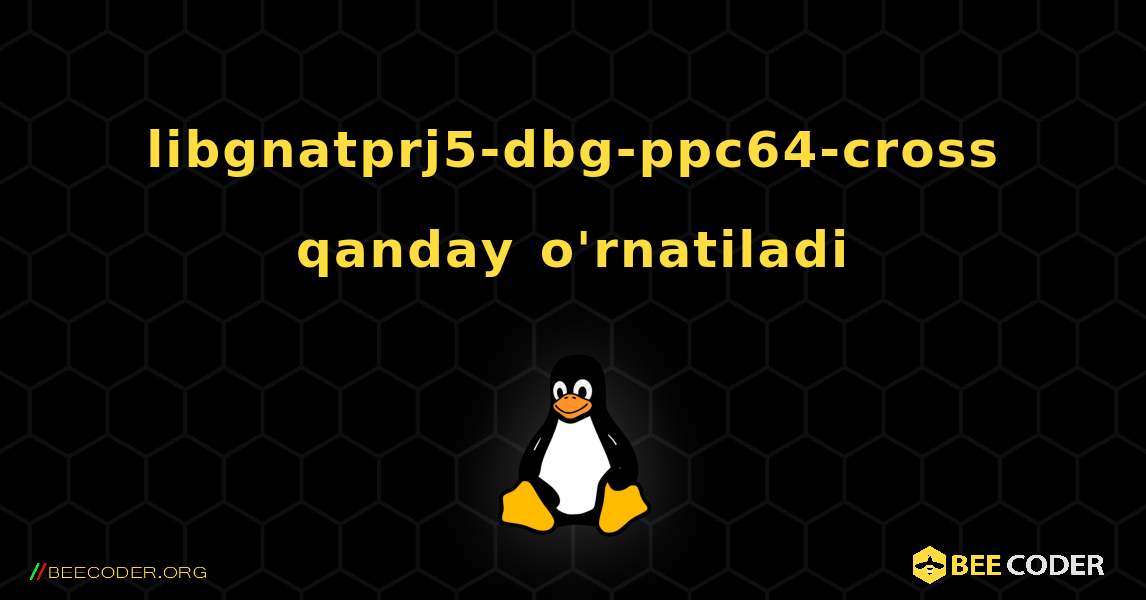 libgnatprj5-dbg-ppc64-cross qanday o'rnatiladi

//BEECODER.ORG

BEE CODER